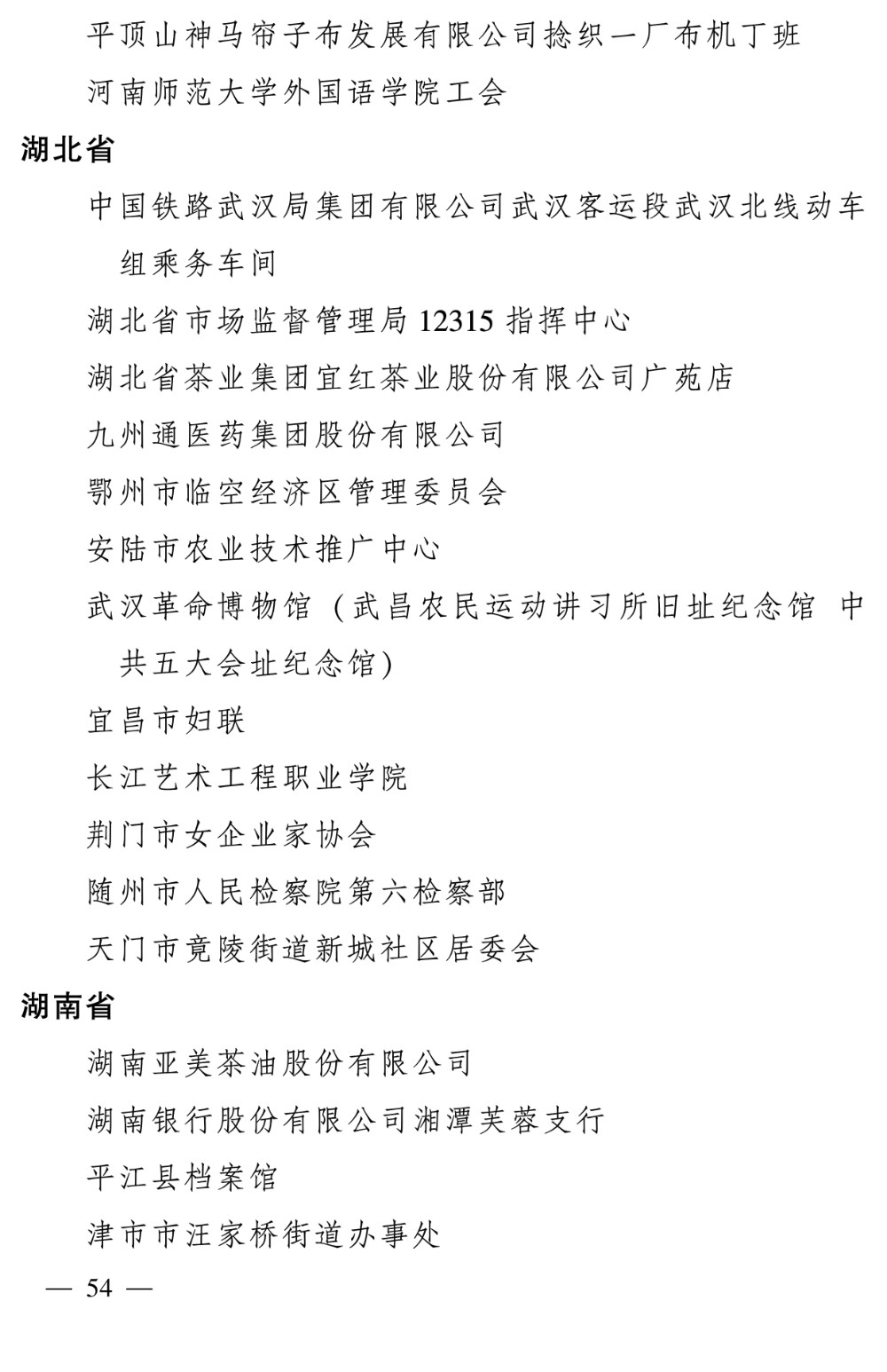 平顶山神马帘子布发展有限公司捻织一厂布机丁班

河南师范大学外国语学院工会

湖北省

中国铁路武汉局集团有限公司武汉客运段武汉北线动车组乘务车间

湖北省市场监督管理局 12315 指挥中心

湖北省茶业集团宜红茶业股份有限公司广苑店

九州通医药集团股份有限公司

鄂州市临空经济区管理委员会

安陆市农业技术推广中心

武汉革命博物馆（武昌农民运动讲习所旧址纪念馆 中共五大会址纪念馆）

宜昌市妇联

长江艺术工程职业学院

荆门市女企业家协会

随州市人民检察院第六检察部

天门市竟陵街道新城社区居委会

湖南省

湖南亚美茶油股份有限公司

湖南银行股份有限公司湘潭芙蓉支行

平江县档案馆

津市市汪家桥街道办事处

— 54 —